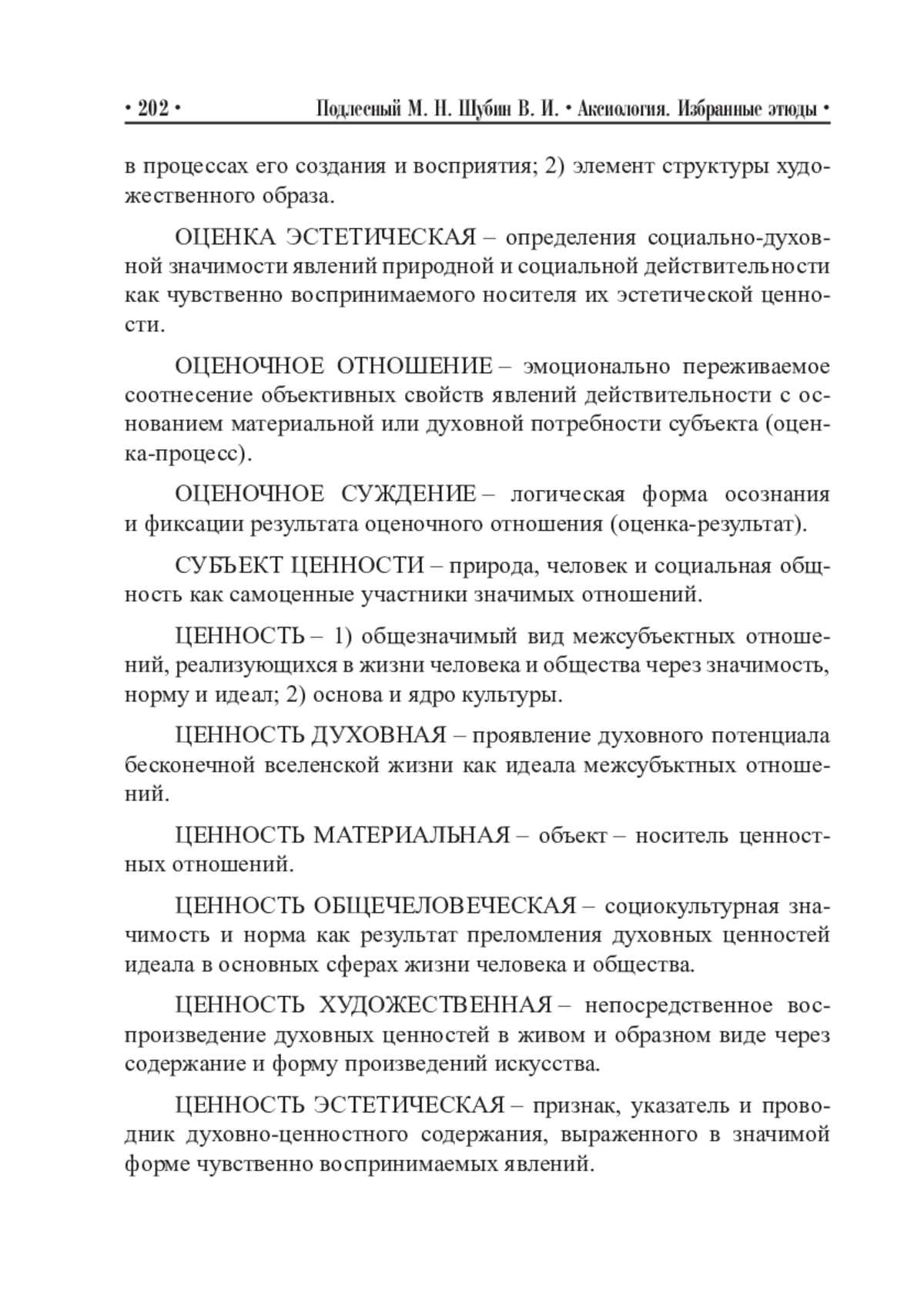 • 202 • Подлесный М. Н. Шубин В. И. • Аксиология. Избранные этюды •

в процессах его создания и восприятия; 2) элемент структуры художественного образа.

ОЦЕНКА ЭСТЕТИЧЕСКАЯ – определения социально-духовной значимости явлений природной и социальной действительности как чувственно воспринимаемого носителя их эстетической ценности.

ОЦЕНОЧНОЕ ОТНОШЕНИЕ – эмоционально переживаемое соотнесение объективных свойств явлений действительности с основанием материальной или духовной потребности субъекта (оценка-процесс).

ОЦЕНОЧНОЕ СУЖДЕНИЕ – логическая форма осознания и фиксации результата оценочного отношения (оценка-результат).

СУБЪЕКТ ЦЕННОСТИ – природа, человек и социальная общность как самоценные участники значимых отношений.

ЦЕННОСТЬ – 1) общезначимый вид межсубъектных отношений, реализующихся в жизни человека и общества через значимость, норму и идеал; 2) основа и ядро культуры.

ЦЕННОСТЬ ДУХОВНАЯ – проявление духовного потенциала бесконечной вселенской жизни как идеала межсубъктных отношений.

ЦЕННОСТЬ МАТЕРИАЛЬНАЯ – объект – носитель ценностных отношений.

ЦЕННОСТЬ ОБЩЕЧЕЛОВЕЧЕСКАЯ – социокультурная значимость и норма как результат преломления духовных ценностей идеала в основных сферах жизни человека и общества.

ЦЕННОСТЬ ХУДОЖЕСТВЕННАЯ – непосредственное воспроизведение духовных ценностей в живом и образном виде через содержание и форму произведений искусства.

ЦЕННОСТЬ ЭСТЕТИЧЕСКАЯ – признак, указатель и проводник духовно-ценностного содержания, выраженного в значимой форме чувственно воспринимаемых явлений.